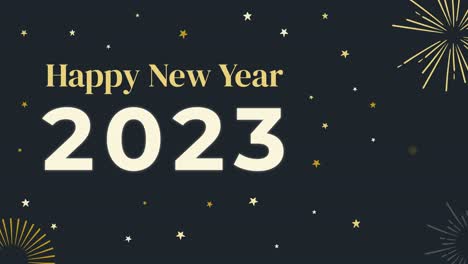 Happy New Year
2023